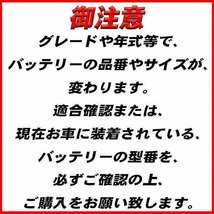 御注意
グレードや年式等で、
バッテリーの品番やサイズが、
変わります。
適合確認または、
現在お車に装着されている、
バッテリーの型番を、
必ずご確認の上、
ご購入をお願い致します。